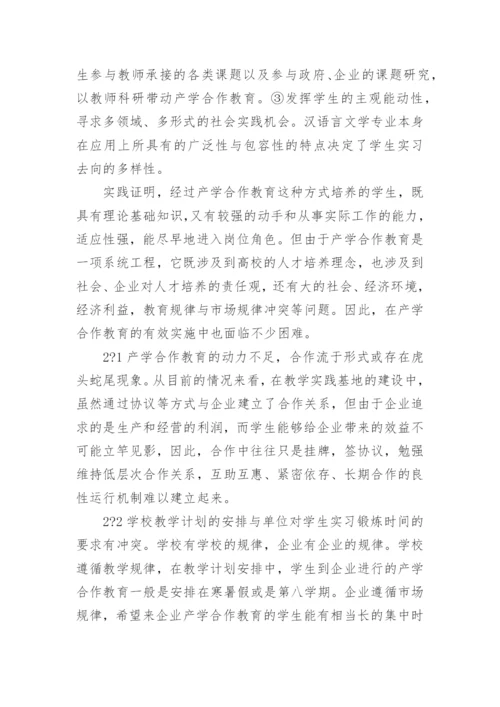 生参与教师承接的各类课题以及参与政府、企业的课题研究，以教师科研带动产学合作教育。③发挥学生的主观能动性，寻求多领域、多形式的社会实践机会。汉语言文学专业本身在应用上所具有的广泛性与包容性的特点决定了学生实习去向的多样性。

实践证明，经过产学合作教育这种方式培养的学生，既具有理论基础知识，又有较强的动手和从事实际工作的能力，适应性强，能尽早地进入岗位角色。但由于产学合作教育是一项系统工程，它既涉及到高校的人才培养理念，也涉及到社会、企业对人才培养的责任观，还有大的社会、经济环境，经济利益，教育规律与市场规律冲突等问题。因此，在产学合作教育的有效实施中也面临不少困难。

2?1 产学合作教育的动力不足，合作流于形式或存在虎头蛇尾现象。从目前的情况来看，在教学实践基地的建设中，虽然通过协议等方式与企业建立了合作关系，但由于企业追求的是生产和经营的利润，而学生能够给企业带来的效益不可能立竿见影，因此，合作中往往只是挂牌，签协议，勉强维持低层次合作关系，互助互惠、紧密依存、长期合作的良性运行机制难以建立起来。

2?2 学校教学计划的安排与单位对学生实习锻炼时间的要求有冲突。学校有学校的规律，企业有企业的规律。学校遵循教学规律，在教学计划安排中，学生到企业进行的产学合作教育一般是安排在寒暑假或是第八学期。企业遵循市场规律，希望来企业产学合作教育的学生能有相当长的集中时